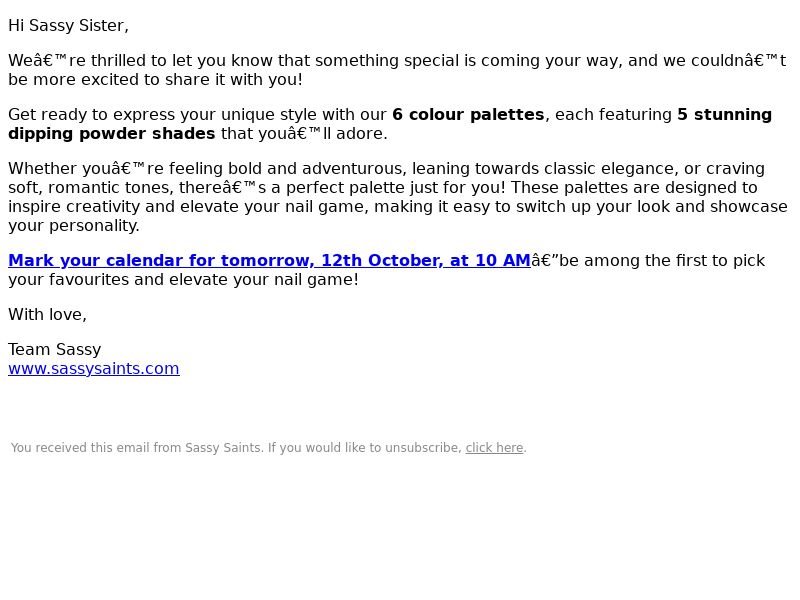 Hi Sassy Sister,

Weâ€™re thrilled to let you know that something special is coming your way, and we couldnâ€™t be more excited to share it with you!

Get ready to express your unique style with our 6 colour palettes, each featuring 5 stunning dipping powder shades that youâ€™ll adore.

Whether youâ€™re feeling bold and adventurous, leaning towards classic elegance, or craving soft, romantic tones, thereâ€™s a perfect palette just for you! These palettes are designed to inspire creativity and elevate your nail game, making it easy to switch up your look and showcase your personality.

Mark your calendar for tomorrow, 12th October, at 10 AMâ€”be among the first to pick your favourites and elevate your nail game!

With love,

Team Sassy
www.sassysaints.com

You received this email from Sassy Saints. If you would like to unsubscribe, click here.